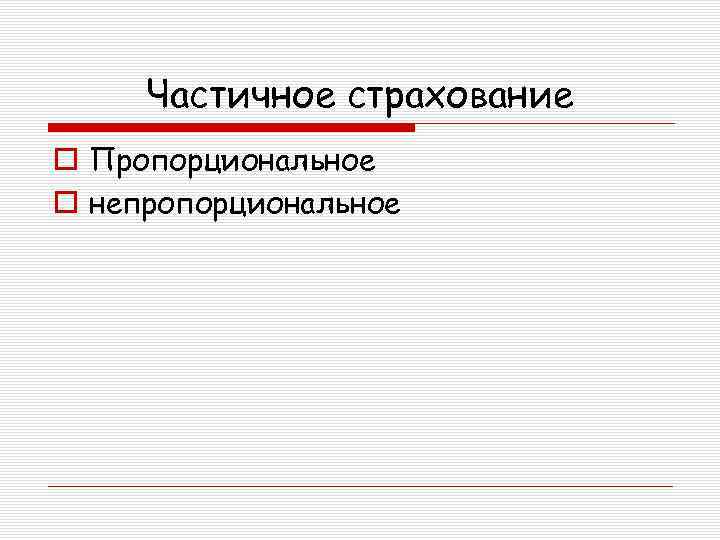 Частичное страхование

Пропорциональное
непропорциональное